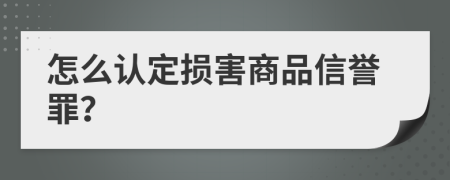 怎么认定损害商品信誉罪?